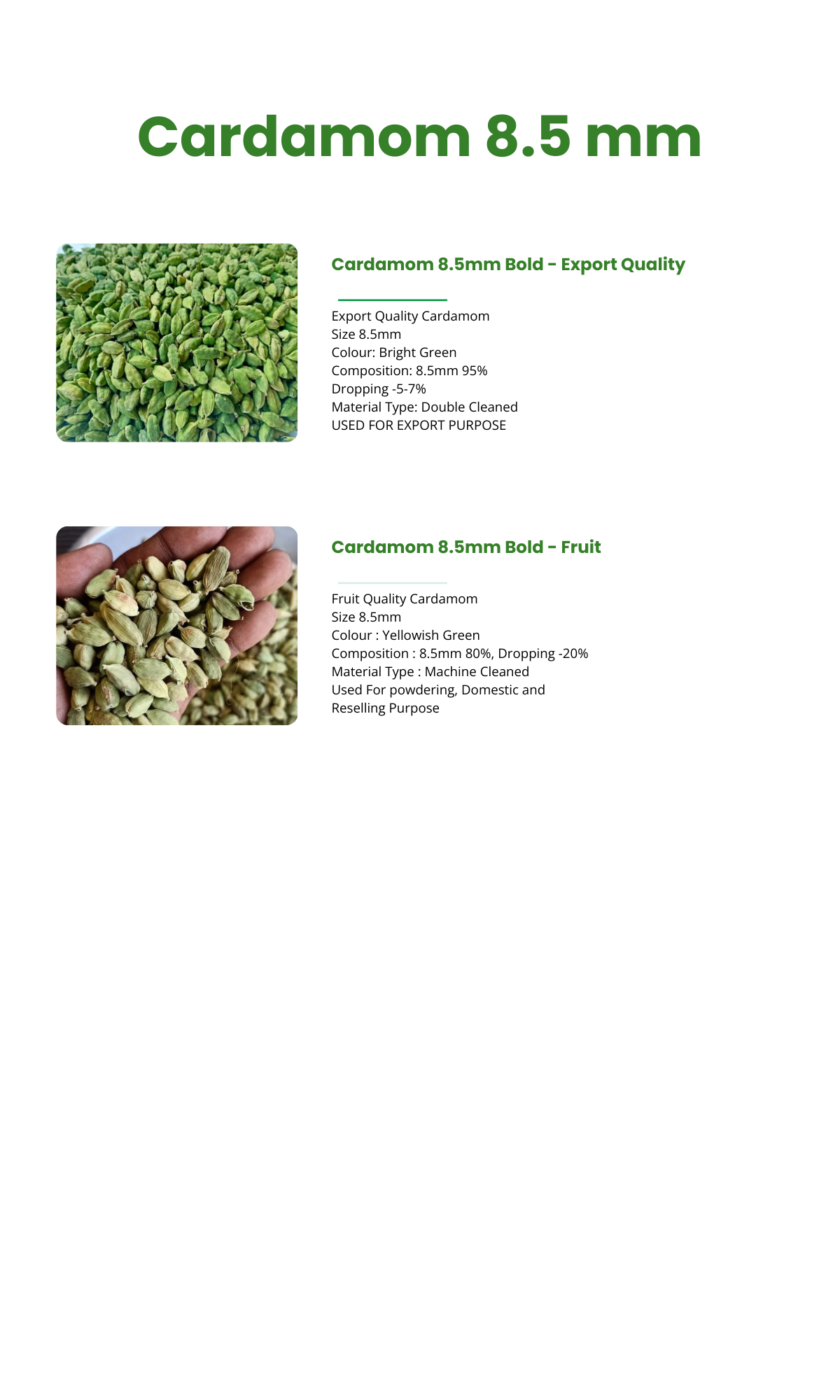 Cardamom 8.5 mm

Cardamom 8.5mm Bold - Export Quality

Export Quality Cardamom
Size 8.5mm
Colour: Bright Green
Composition: 8.5mm 95%
Dropping -5-7%
Material Type: Double Cleaned
USED FOR EXPORT PURPOSE

Cardamom 8.5mm Bold - Fruit

Fruit Quality Cardamom
Size 8.5mm
Colour : Yellowish Green
Composition : 8.5mm 80%, Dropping -20%
Material Type : Machine Cleaned
Used For powdering, Domestic and Reselling Purpose